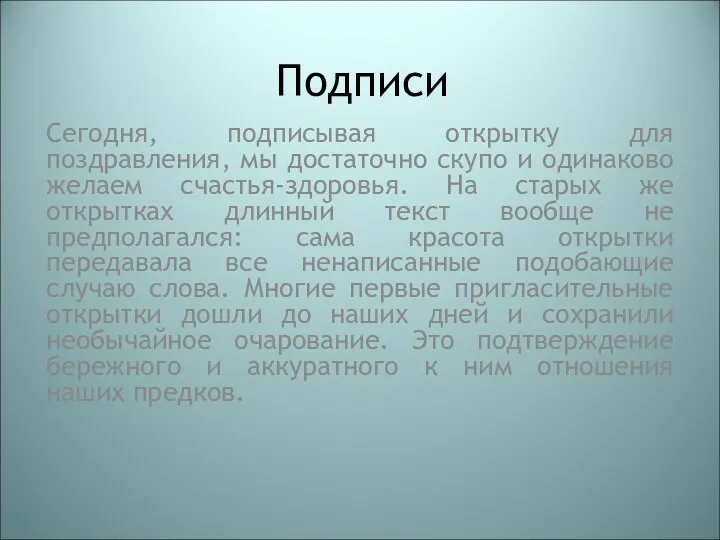 Подписи

Сегодня, подписывая открытку для поздравления, мы достаточно скупо и одинаково желаем счастья-здоровья. На старых же открытках длинный текст вообще не предполагался: сама красота открытки передавала все ненаписанные подобающие случаю слова. Многие первые пригласительные открытки дошли до наших дней и сохранили необычайное очарование. Это подтверждение бережного и аккуратного к ним отношения наших предков.